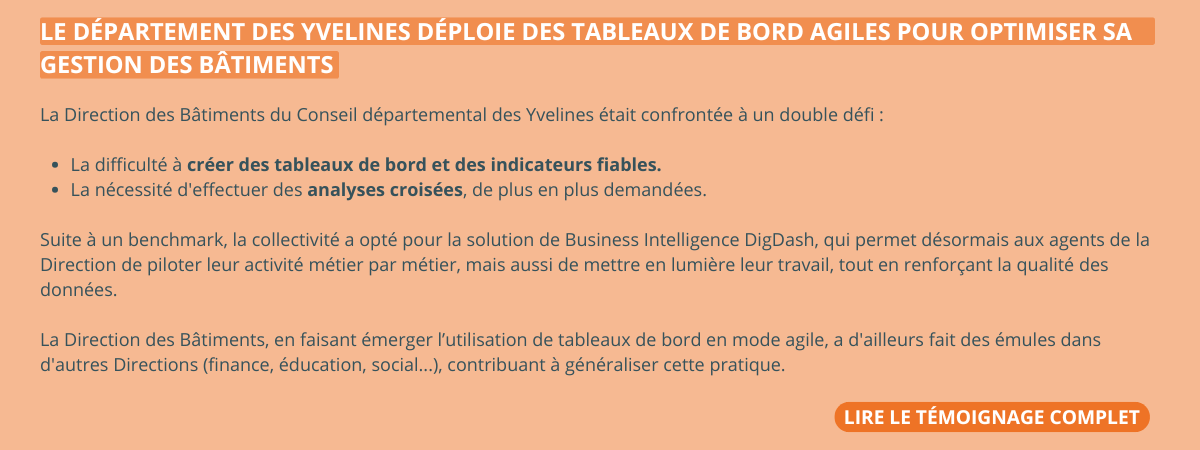 LE DÉPARTEMENT DES YVELINES DÉPLOIE DES TABLEAUX DE BORD AGILES POUR OPTIMISER SA GESTION DES BÂTIMENTS

La Direction des Bâtiments du Conseil départemental des Yvelines était confrontée à un double défi :

• La difficulté à créer des tableaux de bord et des indicateurs fiables.
• La nécessité d'effectuer des analyses croisées, de plus en plus demandées.

Suite à un benchmark, la collectivité a opté pour la solution de Business Intelligence DigDash, qui permet désormais aux agents de la Direction de piloter leur activité métier par métier, mais aussi de mettre en lumière leur travail, tout en renforçant la qualité des données.

La Direction des Bâtiments, en faisant émerger l'utilisation de tableaux de bord en mode agile, a d'ailleurs fait des émules dans d'autres Directions (finance, éducation, social...), contribuant à généraliser cette pratique.

LIRE LE TÉMOIGNAGE COMPLET